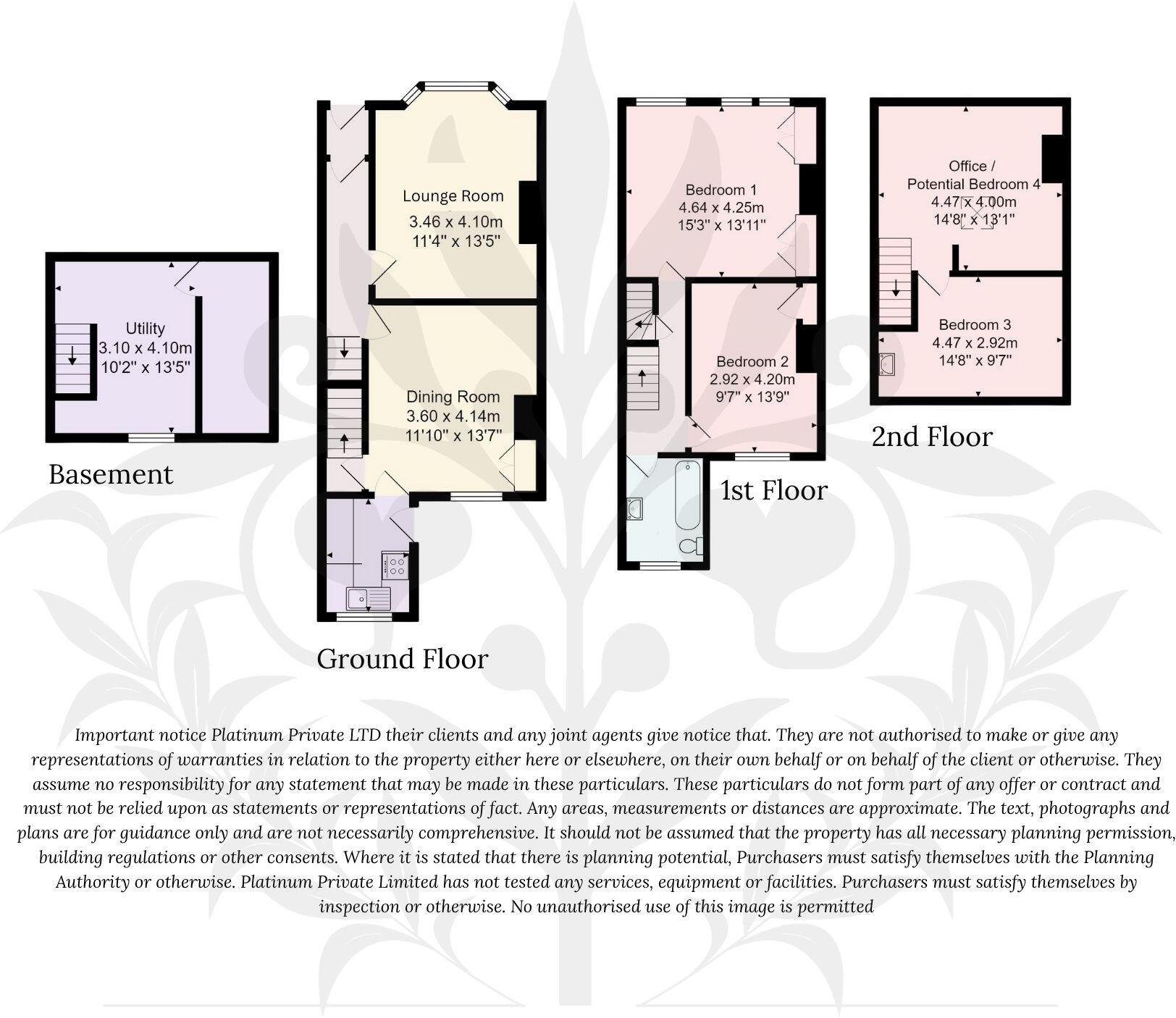 Utility
3.10 x 4.10m
10'2" x 13'5"

Basement

Lounge Room
3.46 x 4.10m
11'4" x 13'5"

Dining Room
3.60 x 4.14m
11'10" x 13'7"

Ground Floor

Bedroom 1
4.64 x 4.25m
15'3" x 13'11"

Bedroom 2
2.92 x 4.20m
9'7" x 13'9"

1st Floor

Office /
Potential Bedroom 4
4.47 x 4.00m
14'8" x 13'1"

Bedroom 3
4.47 x 2.92m
14'8" x 9'7"

2nd Floor

Important notice Platinum Private LTD their clients and any joint agents give notice that. They are not authorised to make or give any representations of warranties in relation to the property either here or elsewhere, on their own behalf or on behalf of the client or otherwise. They assume no responsibility for any statement that may be made in these particulars. These particulars do not form part of any offer or contract and must not be relied upon as statements or representations of fact. Any areas, measurements or distances are approximate. The text, photographs and plans are for guidance only and are not necessarily comprehensive. It should not be assumed that the property has all necessary planning permission, building regulations or other consents. Where it is stated that there is planning potential, Purchasers must satisfy themselves with the Planning Authority or otherwise. Platinum Private Limited has not tested any services, equipment or facilities. Purchasers must satisfy themselves by inspection or otherwise. No unauthorised use of this image is permitted